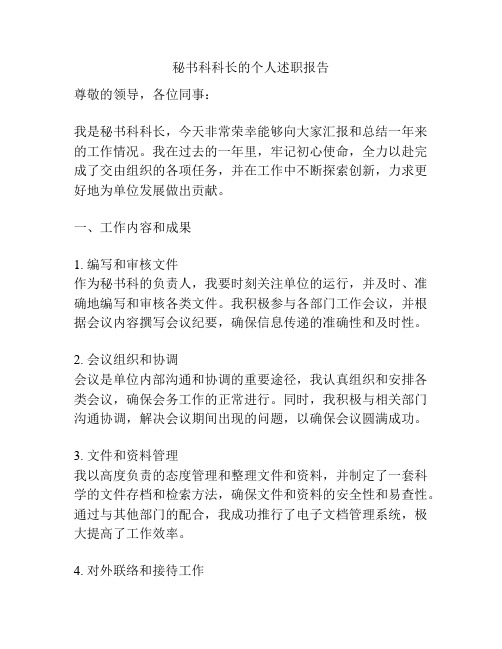 秘书科科长的个人述职报告

尊敬的领导，各位同事：

我是秘书科科长，今天非常荣幸能够向大家汇报和总结一年来的工作情况。我在过去的一年里，牢记初心使命，全力以赴完成了交由组织的各项任务，并在工作中不断探索创新，力求更好地为单位发展做出贡献。

一、工作内容和成果

1. 编写和审核文件
作为秘书科的负责人，我要时刻关注单位的运行，并及时、准确地编写和审核各类文件。我积极参与各部门工作会议，并根据会议内容撰写会议纪要，确保信息传递的准确性和及时性。

2. 会议组织和协调
会议是单位内部沟通和协调的重要途径，我认真组织和安排各类会议，确保会务工作的正常进行。同时，我积极与相关部门沟通协调，解决会议期间出现的问题，以确保会议圆满成功。

3. 文件和资料管理
我以高度负责的态度管理和整理文件和资料，并制定了一套科学的文件存档和检索方法，确保文件和资料的安全性和易查性。通过与其他部门的配合，我成功推行了电子文档管理系统，极大提高了工作效率。

4. 对外联络和接待工作